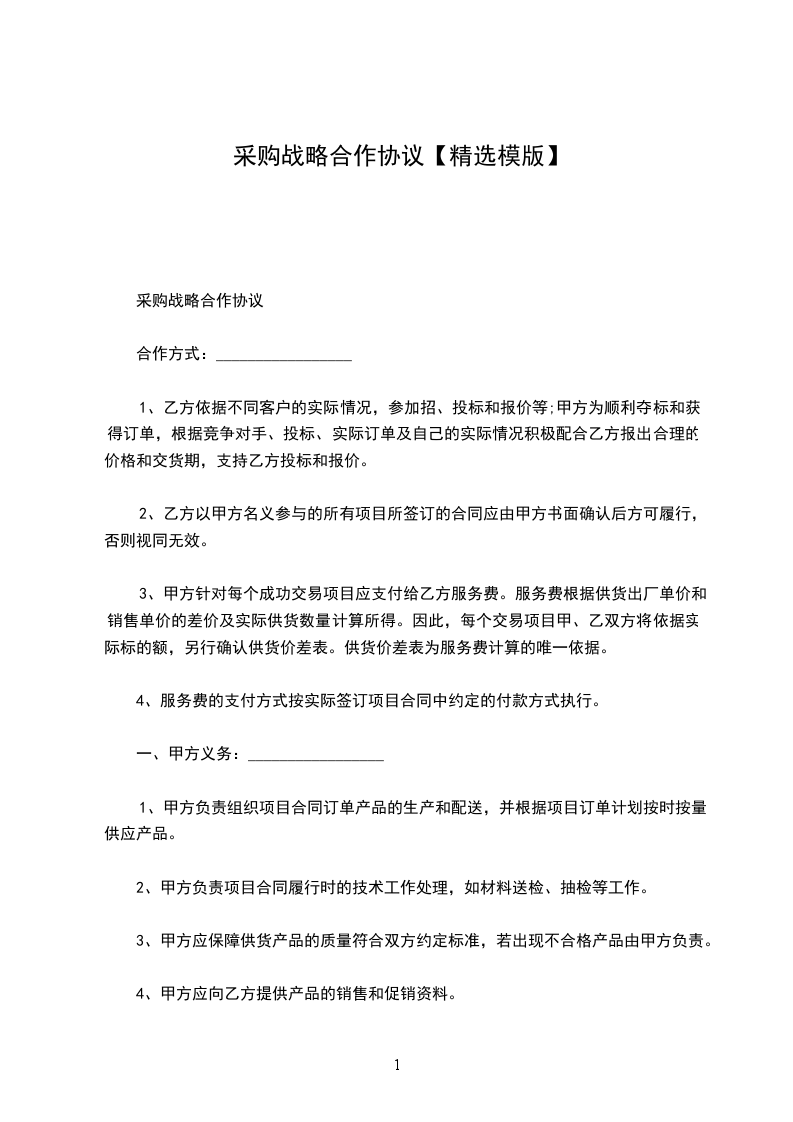 采购战略合作协议【精选模版】

采购战略合作协议

合作方式：________________

1、乙方依据不同客户的实际情况，参加招、投标和报价等;甲方为顺利夺标和获得订单，根据竞争对手、投标、实际订单及自己的实际情况积极配合乙方报出合理的价格和交货期，支持乙方投标和报价。

2、乙方以甲方名义参与的所有项目所签订的合同应由甲方书面确认后方可履行，否则视同无效。

3、甲方针对每个成功交易项目应支付给乙方服务费。服务费根据供货出厂单价和销售单价的差价及实际供货数量计算所得。因此，每个交易项目甲、乙双方将依据实际标的额，另行确认供货价差表。供货价差表为服务费计算的唯一依据。

4、服务费的支付方式按实际签订项目合同中约定的付款方式执行。

一、甲方义务：________________

1、甲方负责组织项目合同订单产品的生产和配送，并根据项目订单计划按时按量供应产品。

2、甲方负责项目合同履行时的技术工作处理，如材料送检、抽检等工作。

3、甲方应保障供货产品的质量符合双方约定标准，若出现不合格产品由甲方负责。

4、甲方应向乙方提供产品的销售和促销资料。

1